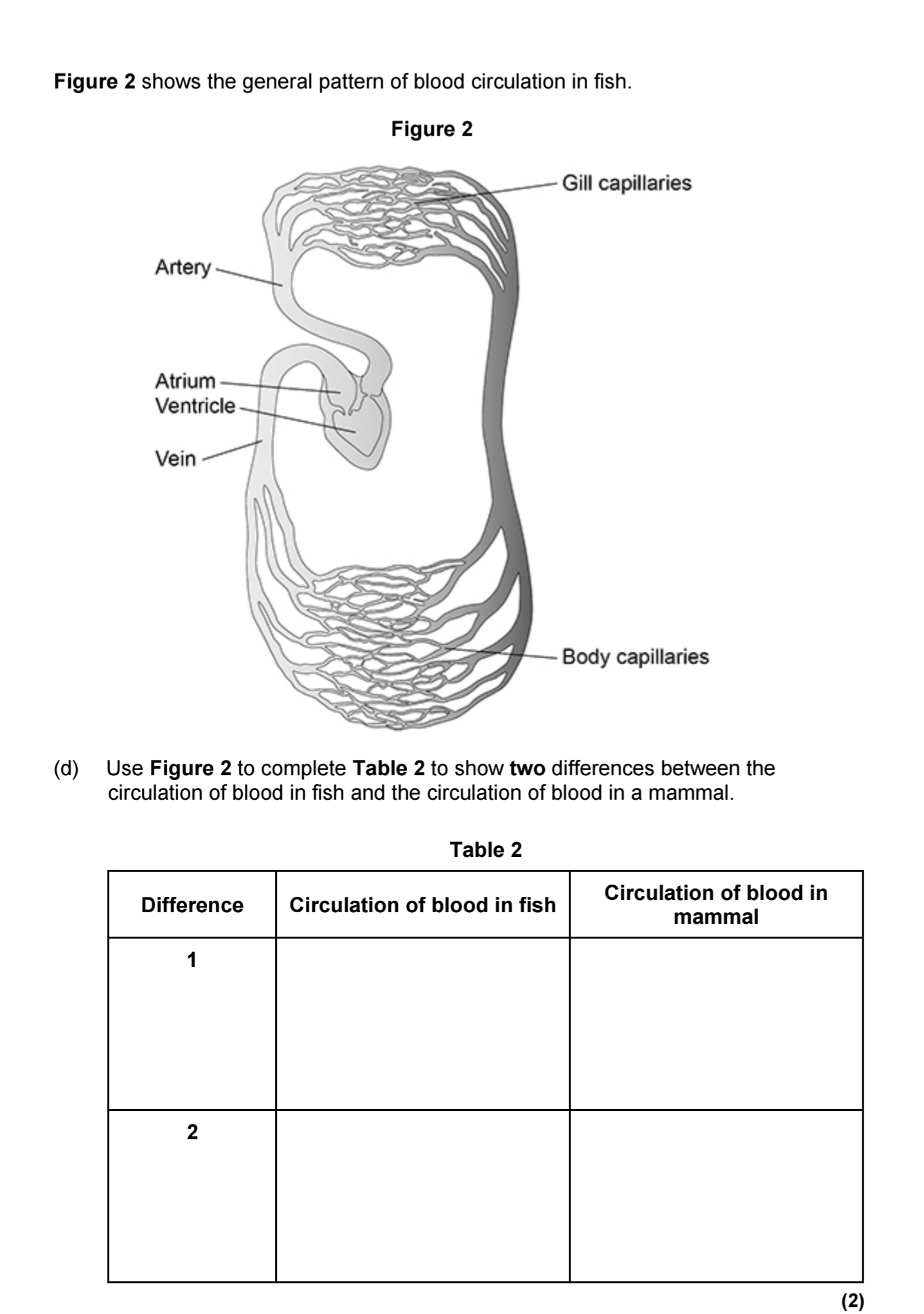 Figure 2 shows the general pattern of blood circulation in fish.

Figure 2

Gill capillaries

Artery

Atrium

Ventricle

Vein

Body capillaries

(d) Use Figure 2 to complete Table 2 to show two differences between the circulation of blood in fish and the circulation of blood in a mammal.

Table 2

| Difference | Circulation of blood in fish | Circulation of blood in mammal |
|---|---|---|
| 1 | | |
| 2 | | |

(2)